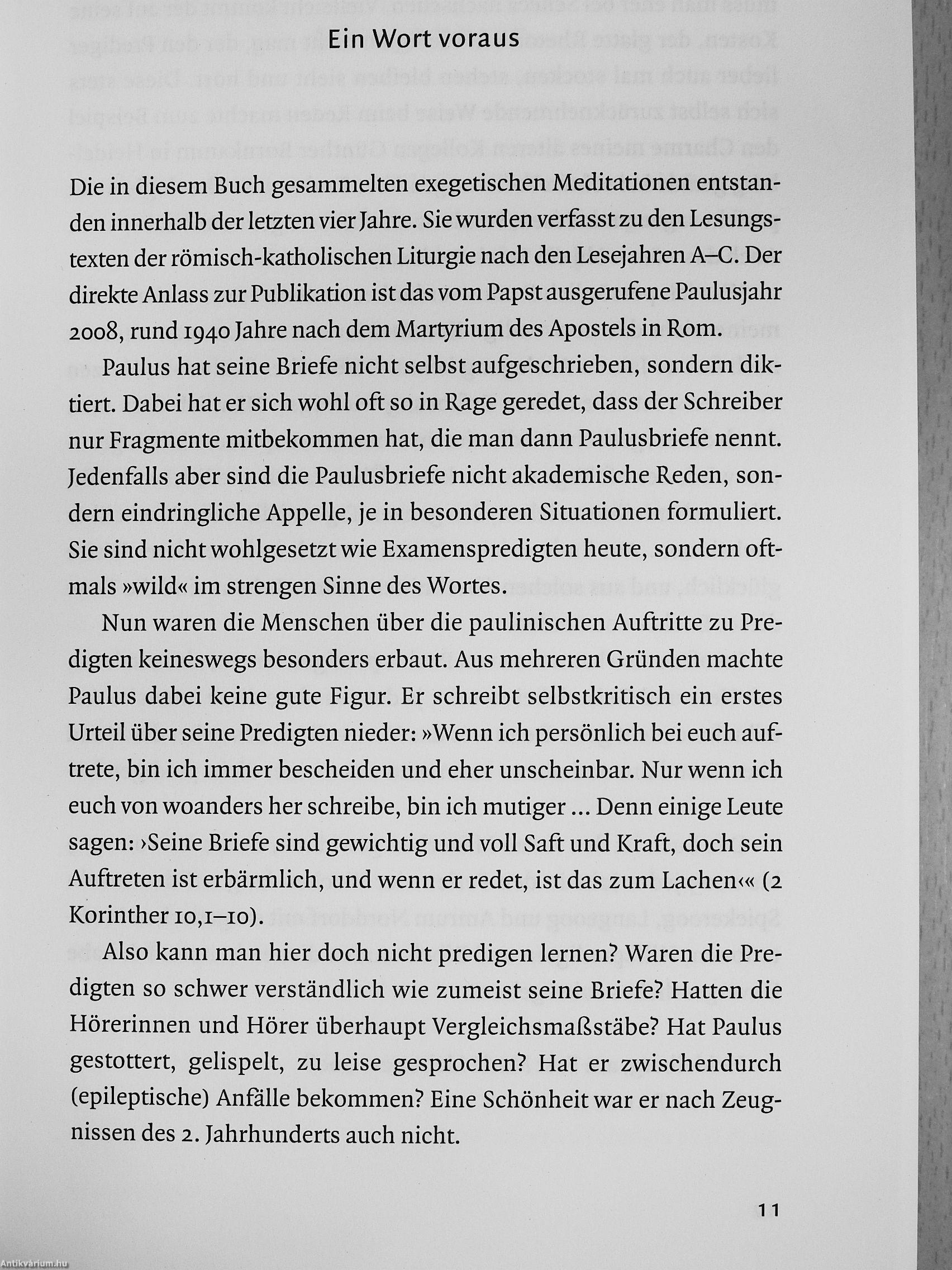 Ein Wort voraus

Die in diesem Buch gesammelten exegetischen Meditationen entstanden innerhalb der letzten vier Jahre. Sie wurden verfasst zu den Lesungstexten der römisch-katholischen Liturgie nach den Lesejahren A–C. Der direkte Anlass zur Publikation ist das vom Papst ausgerufene Paulusjahr 2008, rund 1940 Jahre nach dem Martyrium des Apostels in Rom.

Paulus hat seine Briefe nicht selbst aufgeschrieben, sondern diktiert. Dabei hat er sich wohl oft so in Rage geredet, dass der Schreiber nur Fragmente mitbekommen hat, die man dann Paulusbriefe nennt. Jedenfalls aber sind die Paulusbriefe nicht akademische Reden, sondern eindringliche Appelle, je in besonderen Situationen formuliert. Sie sind nicht wohlgesetzt wie Examenspredigten heute, sondern oftmals »wild« im strengen Sinne des Wortes.

Nun waren die Menschen über die paulinischen Auftritte zu Predigten keineswegs besonders erbaut. Aus mehreren Gründen machte Paulus dabei keine gute Figur. Er schreibt selbstkritisch ein erstes Urteil über seine Predigten nieder: »Wenn ich persönlich bei euch auftrete, bin ich immer bescheiden und eher unscheinbar. Nur wenn ich euch von woanders her schreibe, bin ich mutiger ... Denn einige Leute sagen: ›Seine Briefe sind gewichtig und voll Saft und Kraft, doch sein Auftreten ist erbärmlich, und wenn er redet, ist das zum Lachen‹« (2 Korinther 10,1–10).

Also kann man hier doch nicht predigen lernen? Waren die Predigten so schwer verständlich wie zumeist seine Briefe? Hatten die Hörerinnen und Hörer überhaupt Vergleichsmaßstäbe? Hat Paulus gestottert, gelispelt, zu leise gesprochen? Hat er zwischendurch (epileptische) Anfälle bekommen? Eine Schönheit war er nach Zeugnissen des 2. Jahrhunderts auch nicht.

11

Antikvárium.hu